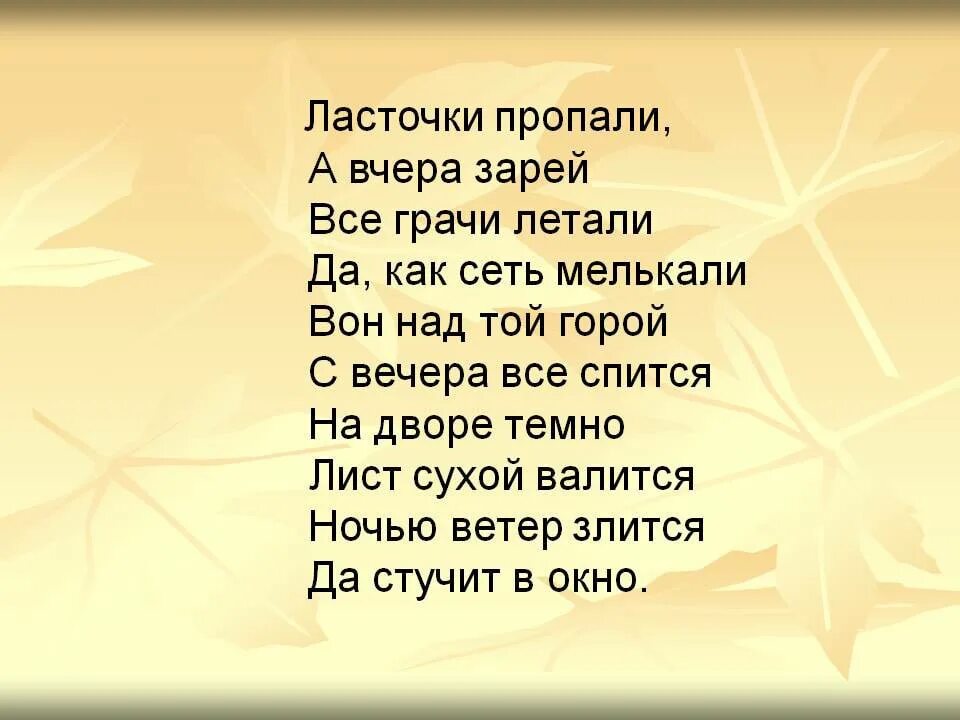 Ласточки пропали,
А вчера зарей
Все грачи летали
Да, как сеть мелькали
Вон над той горой
С вечера все спится
На дворе темно
Лист сухой валится
Ночью ветер злится
Да стучит в окно.